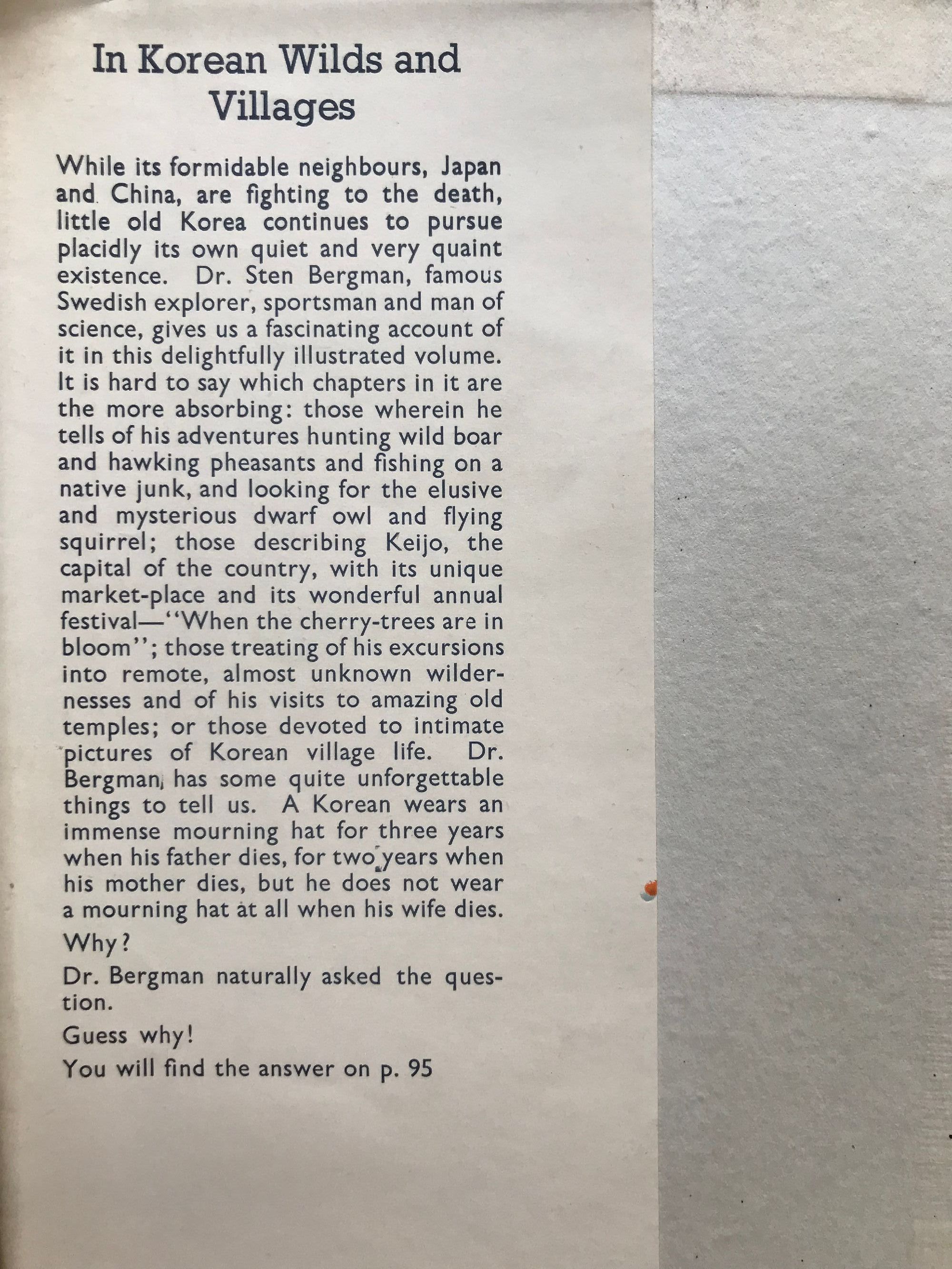 In Korean Wilds and Villages

While its formidable neighbours, Japan and China, are fighting to the death, little old Korea continues to pursue placidly its own quiet and very quaint existence. Dr. Sten Bergman, famous Swedish explorer, sportsman and man of science, gives us a fascinating account of it in this delightfully illustrated volume. It is hard to say which chapters in it are the more absorbing: those wherein he tells of his adventures hunting wild boar and hawking pheasants and fishing on a native junk, and looking for the elusive and mysterious dwarf owl and flying squirrel; those describing Keijo, the capital of the country, with its unique market-place and its wonderful annual festival—"When the cherry-trees are in bloom"; those treating of his excursions into remote, almost unknown wildernesses and of his visits to amazing old temples; or those devoted to intimate pictures of Korean village life. Dr. Bergman has some quite unforgettable things to tell us. A Korean wears an immense mourning hat for three years when his father dies, for two years when his mother dies, but he does not wear a mourning hat at all when his wife dies.

Why?

Dr. Bergman naturally asked the question.

Guess why!

You will find the answer on p. 95